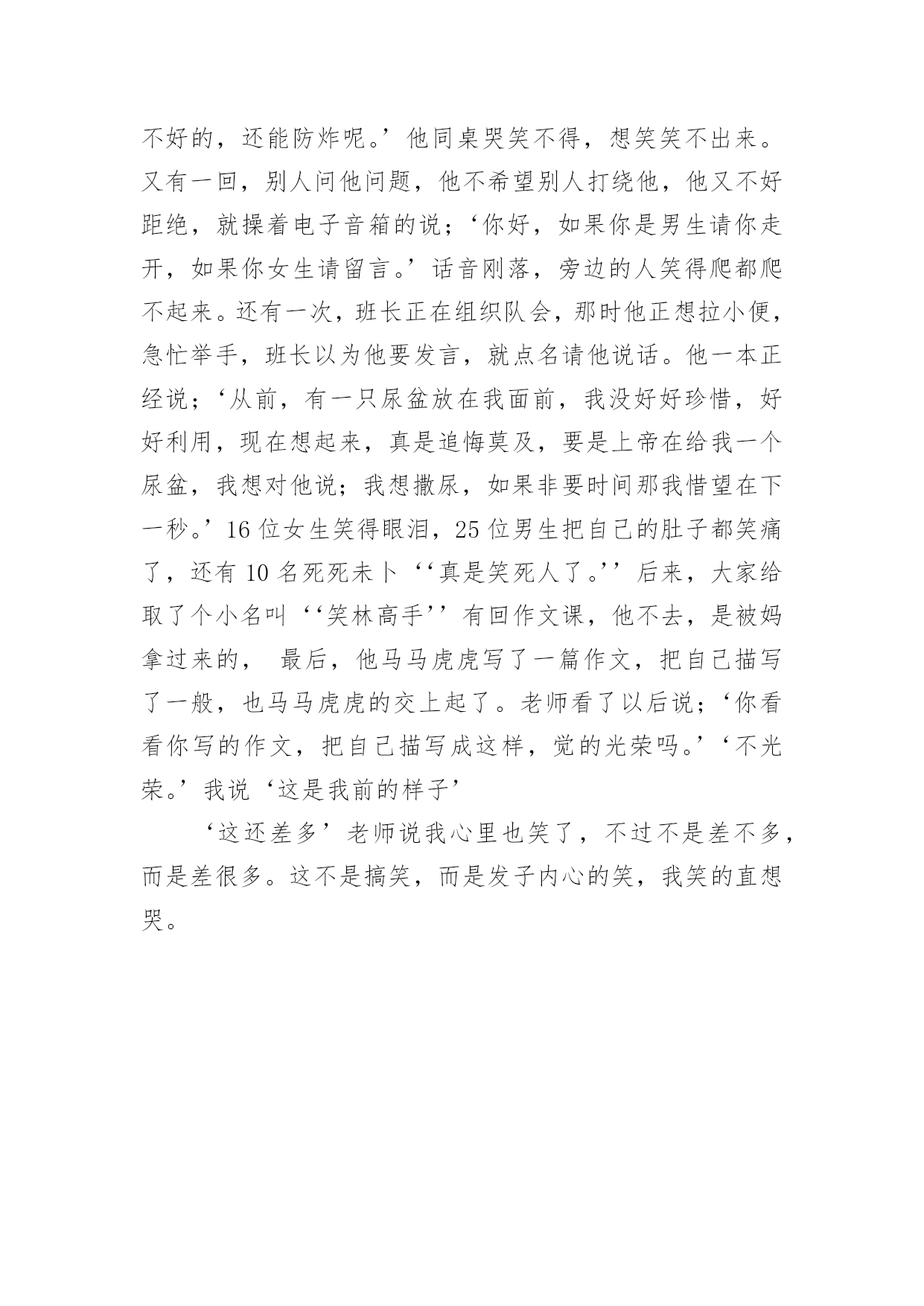 不好的，还能防炸呢。’他同桌哭笑不得，想笑笑不出来。又有一回，别人问他问题，他不希望别人打绕他，他又不好距绝，就操着电子音箱的说；‘你好，如果你是男生请你走开，如果你女生请留言。’话音刚落，旁边的人笑得爬都爬不起来。还有一次，班长正在组织队会，那时他正想拉小便，急忙举手，班长以为他要发言，就点名请他说话。他一本正经说；‘从前，有一只尿盆放在我面前，我没好好珍惜，好好利用，现在想起来，真是追悔莫及，要是上帝在给我一个尿盆，我想对他说；我想撒尿，如果非要时间那我惜望在下一秒。’16 位女生笑得眼泪，25 位男生把自己的肚子都笑痛了，还有 10 名死死未卜‘‘真是笑死人了。’’后来，大家给取了个小名叫‘‘笑林高手’’有回作文课，他不去，是被妈拿过来的， 最后，他马马虎虎写了一篇作文，把自己描写了一般，也马马虎虎的交上起了。老师看了以后说；‘你看看你写的作文，把自己描写成这样，觉的光荣吗。’‘不光荣。’我说‘这是我前的样子’

‘这还差多’老师说我心里也笑了，不过不是差不多，而是差很多。这不是搞笑，而是发子内心的笑，我笑的直想哭。